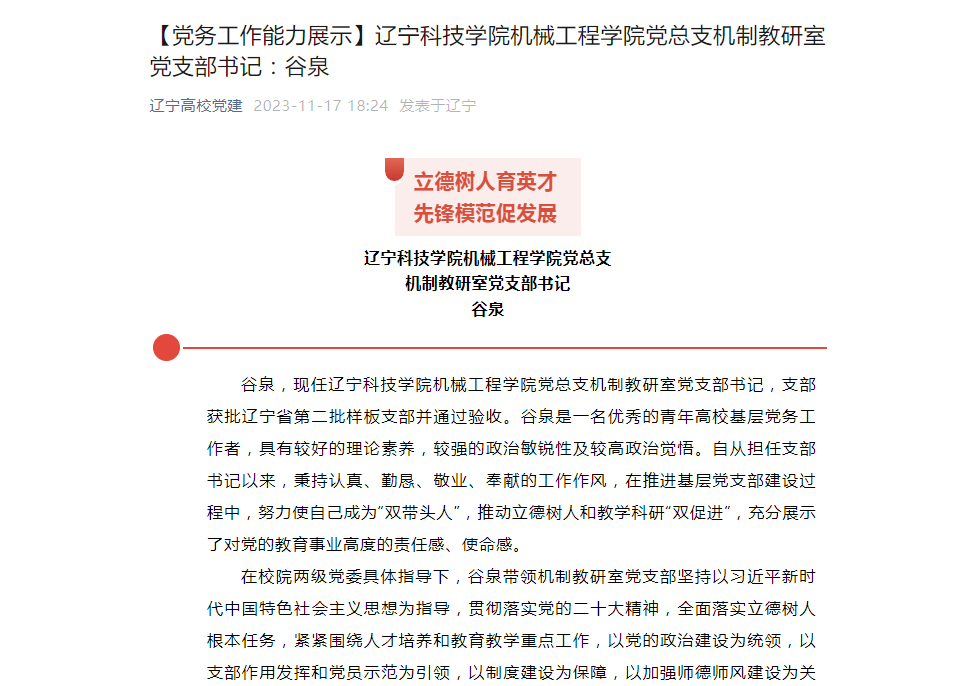 【党务工作能力展示】辽宁科技学院机械工程学院党总支机制教研室党支部书记：谷泉

辽宁高校党建 2023-11-17 18:24 发表于辽宁

立德树人育英才
先锋模范促发展

辽宁科技学院机械工程学院党总支
机制教研室党支部书记
谷泉

谷泉，现任辽宁科技学院机械工程学院党总支机制教研室党支部书记，支部获批辽宁省第二批样板支部并通过验收。谷泉是一名优秀的青年高校基层党务工作者，具有较好的理论素养，较强的政治敏锐性及较高政治觉悟。自从担任支部书记以来，秉持认真、勤恳、敬业、奉献的工作作风，在推进基层党支部建设过程中，努力使自己成为"双带头人"，推动立德树人和教学科研"双促进"，充分展示了对党的教育事业高度的责任感、使命感。

在校院两级党委具体指导下，谷泉带领机制教研室党支部坚持以习近平新时代中国特色社会主义思想为指导，贯彻落实党的二十大精神，全面落实立德树人根本任务，紧紧围绕人才培养和教育教学重点工作，以党的政治建设为统领，以支部作用发挥和党员示范为引领，以制度建设为保障，以加强师德师风建设为关